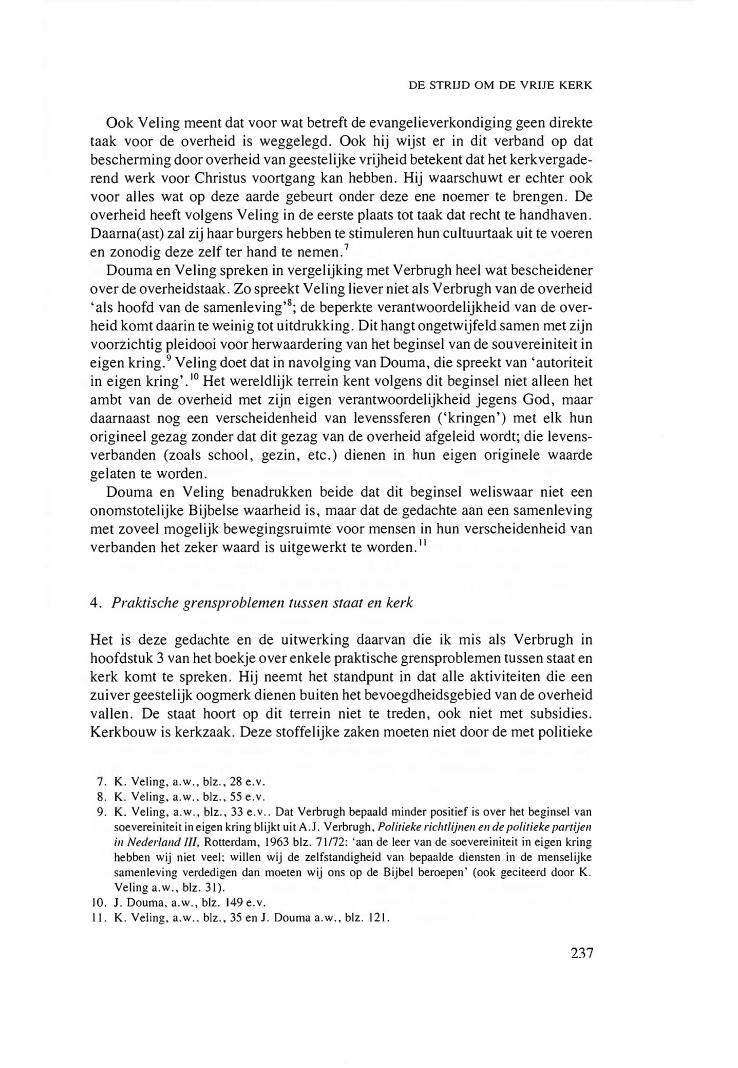 DE STRIJD OM DE VRIJE KERK

Ook Veling meent dat voor wat betreft de evangelieverkondiging geen direkte taak voor de overheid is weggelegd. Ook hij wijst er in dit verband op dat bescherming door overheid van geestelijke vrijheid betekent dat het kerkvergaderend werk voor Christus voortgang kan hebben. Hij waarschuwt er echter ook voor alles wat op deze aarde gebeurt onder deze ene noemer te brengen. De overheid heeft volgens Veling in de eerste plaats tot taak dat recht te handhaven. Daarna(ast) zal zij haar burgers hebben te stimuleren hun cultuurtaak uit te voeren en zonodig deze zelf ter hand te nemen.$^7$

Douma en Veling spreken in vergelijking met Verbrugh heel wat bescheidener over de overheidstaak. Zo spreekt Veling liever niet als Verbrugh van de overheid 'als hoofd van de samenleving'$^8$; de beperkte verantwoordelijkheid van de overheid komt daarin te weinig tot uitdrukking. Dit hangt ongetwijfeld samen met zijn voorzichtig pleidooi voor herwaardering van het beginsel van de souvereiniteit in eigen kring.$^9$ Veling doet dat in navolging van Douma, die spreekt van 'autoriteit in eigen kring'.$^{10}$ Het wereldlijk terrein kent volgens dit beginsel niet alleen het ambt van de overheid met zijn eigen verantwoordelijkheid jegens God, maar daarnaast nog een verscheidenheid van levenssferen ('kringen') met elk hun origineel gezag zonder dat dit gezag van de overheid afgeleid wordt; die levensverbanden (zoals school, gezin, etc.) dienen in hun eigen originele waarde gelaten te worden.

Douma en Veling benadrukken beide dat dit beginsel weliswaar niet een onomstotelijke Bijbelse waarheid is, maar dat de gedachte aan een samenleving met zoveel mogelijk bewegingsruimte voor mensen in hun verscheidenheid van verbanden het zeker waard is uitgewerkt te worden.$^{11}$

4. Praktische grensproblemen tussen staat en kerk

Het is deze gedachte en de uitwerking daarvan die ik mis als Verbrugh in hoofdstuk 3 van het boekje over enkele praktische grensproblemen tussen staat en kerk komt te spreken. Hij neemt het standpunt in dat alle aktiviteiten die een zuiver geestelijk oogmerk dienen buiten het bevoegdheidsgebied van de overheid vallen. De staat hoort op dit terrein niet te treden, ook niet met subsidies. Kerkbouw is kerkzaak. Deze stoffelijke zaken moeten niet door de met politieke

7. K. Veling, a.w., blz., 28 e.v.
8. K. Veling, a.w., blz., 55 e.v.
9. K. Veling, a.w., blz., 33 e.v.. Dat Verbrugh bepaald minder positief is over het beginsel van soevereiniteit in eigen kring blijkt uit A.J. Verbrugh, Politieke richtlijnen en de politieke partijen in Nederland III, Rotterdam, 1963 blz. 71/72: 'aan de leer van de soevereiniteit in eigen kring hebben wij niet veel; willen wij de zelfstandigheid van bepaalde diensten in de menselijke samenleving verdedigen dan moeten wij ons op de Bijbel beroepen' (ook geciteerd door K. Veling a.w., blz. 31).
10. J. Douma, a.w., blz. 149 e.v.
11. K. Veling, a.w.. blz., 35 en J. Douma a.w., blz. 121.

237